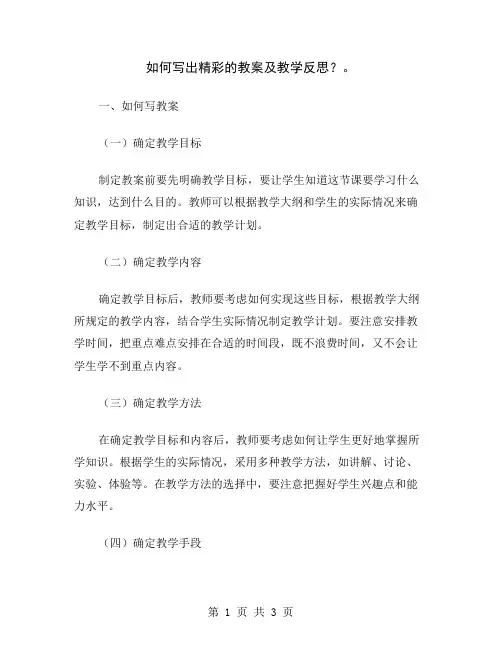 如何写出精彩的教案及教学反思？。

一、如何写教案

（一）确定教学目标

制定教案前要先明确教学目标，要让学生知道这节课要学习什么知识，达到什么目的。教师可以根据教学大纲和学生的实际情况来确定教学目标，制定出合适的教学计划。

（二）确定教学内容

确定教学目标后，教师要考虑如何实现这些目标，根据教学大纲所规定的教学内容，结合学生实际情况制定教学计划。要注意安排教学时间，把重点难点安排在合适的时间段，既不浪费时间，又不会让学生学不到重点内容。

（三）确定教学方法

在确定教学目标和内容后，教师要考虑如何让学生更好地掌握所学知识。根据学生的实际情况，采用多种教学方法，如讲解、讨论、实验、体验等。在教学方法的选择中，要注意把握好学生兴趣点和能力水平。

（四）确定教学手段

第 1 页 共 3 页